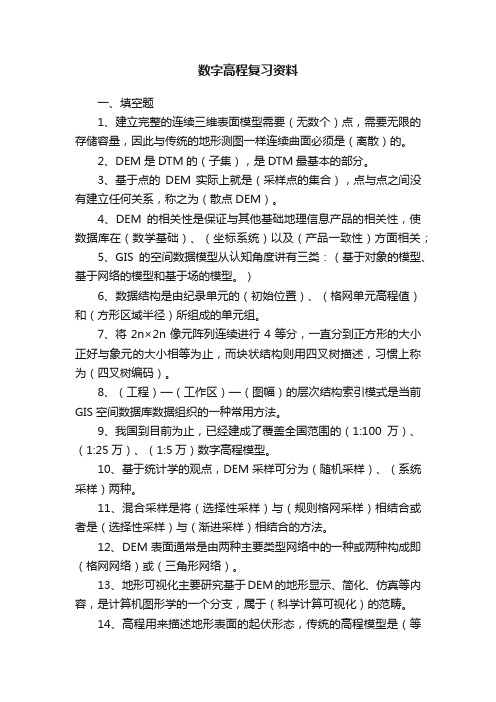 数字高程复习资料

一、填空题

1、建立完整的连续三维表面模型需要（无数个）点，需要无限的存储容量，因此与传统的地形测图一样连续曲面必须是（离散）的。

2、DEM 是 DTM 的（子集），是 DTM 最基本的部分。

3、基于点的 DEM 实际上就是（采样点的集合），点与点之间没有建立任何关系，称之为（散点 DEM）。

4、DEM 的相关性是保证与其他基础地理信息产品的相关性，使数据库在（数学基础）、（坐标系统）以及（产品一致性）方面相关；

5、GIS 的空间数据模型从认知角度讲有三类：（基于对象的模型、基于网络的模型和基于场的模型。）

6、数据结构是由纪录单元的（初始位置）、（格网单元高程值）和（方形区域半径）所组成的单元组。

7、将 2n×2n 像元阵列连续进行 4 等分，一直分到正方形的大小正好与象元的大小相等为止，而块状结构则用四叉树描述，习惯上称为（四叉树编码）。

8、（工程）—（工作区）—（图幅）的层次结构索引模式是当前 GIS 空间数据库数据组织的一种常用方法。

9、我国到目前为止，已经建成了覆盖全国范围的（1:100 万）、（1:25 万）、（1:5 万）数字高程模型。

10、基于统计学的观点，DEM 采样可分为（随机采样）、（系统采样）两种。

11、混合采样是将（选择性采样）与（规则格网采样）相结合或者是（选择性采样）与（渐进采样）相结合的方法。

12、DEM 表面通常是由两种主要类型网络中的一种或两种构成即（格网网络）或（三角形网络）。

13、地形可视化主要研究基于 DEM 的地形显示、简化、仿真等内容，是计算机图形学的一个分支，属于（科学计算可视化）的范畴。

14、高程用来描述地形表面的起伏形态，传统的高程模型是（等